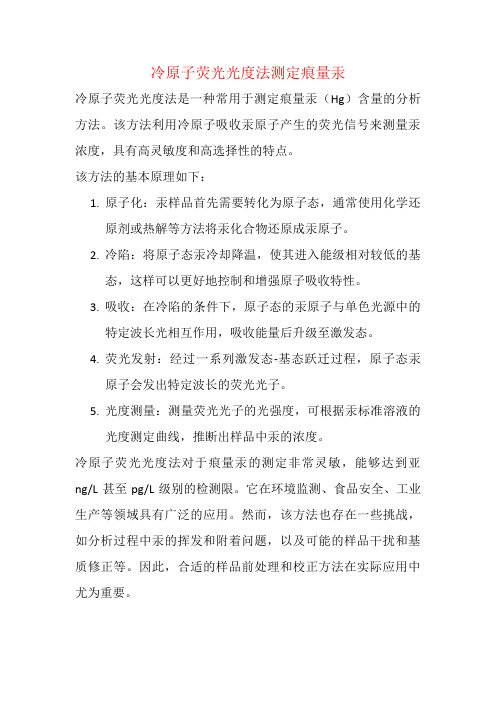 冷原子荧光光度法测定痕量汞

冷原子荧光光度法是一种常用于测定痕量汞（Hg）含量的分析方法。该方法利用冷原子吸收汞原子产生的荧光信号来测量汞浓度，具有高灵敏度和高选择性的特点。

该方法的基本原理如下：

1. 原子化：汞样品首先需要转化为原子态，通常使用化学还原剂或热解等方法将汞化合物还原成汞原子。
2. 冷陷：将原子态汞冷却降温，使其进入能级相对较低的基态，这样可以更好地控制和增强原子吸收特性。
3. 吸收：在冷陷的条件下，原子态的汞原子与单色光源中的特定波长光相互作用，吸收能量后升级至激发态。
4. 荧光发射：经过一系列激发态-基态跃迁过程，原子态汞原子会发出特定波长的荧光光子。
5. 光度测量：测量荧光光子的光强度，可根据汞标准溶液的光度测定曲线，推断出样品中汞的浓度。

冷原子荧光光度法对于痕量汞的测定非常灵敏，能够达到亚 ng/L 甚至 pg/L 级别的检测限。它在环境监测、食品安全、工业生产等领域具有广泛的应用。然而，该方法也存在一些挑战，如分析过程中汞的挥发和附着问题，以及可能的样品干扰和基质修正等。因此，合适的样品前处理和校正方法在实际应用中尤为重要。